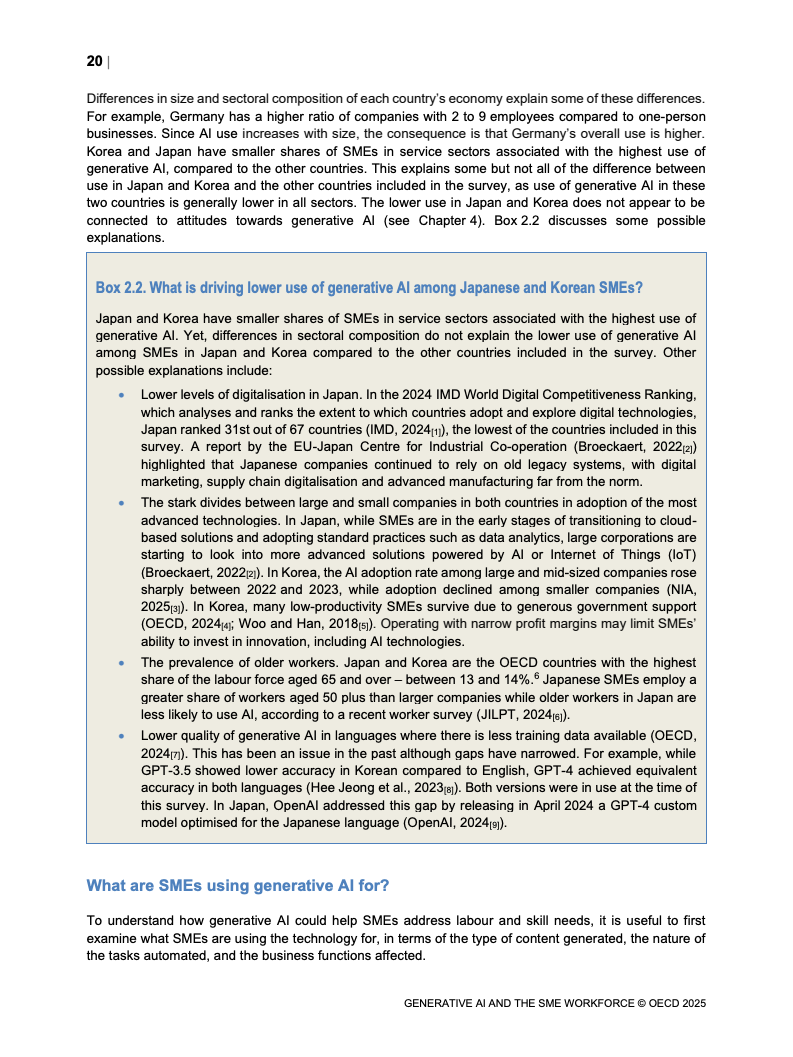 20 |

Differences in size and sectoral composition of each country's economy explain some of these differences. For example, Germany has a higher ratio of companies with 2 to 9 employees compared to one-person businesses. Since AI use increases with size, the consequence is that Germany's overall use is higher. Korea and Japan have smaller shares of SMEs in service sectors associated with the highest use of generative AI, compared to the other countries. This explains some but not all of the difference between use in Japan and Korea and the other countries included in the survey, as use of generative AI in these two countries is generally lower in all sectors. The lower use in Japan and Korea does not appear to be connected to attitudes towards generative AI (see Chapter 4). Box 2.2 discusses some possible explanations.

Box 2.2. What is driving lower use of generative AI among Japanese and Korean SMEs?

Japan and Korea have smaller shares of SMEs in service sectors associated with the highest use of generative AI. Yet, differences in sectoral composition do not explain the lower use of generative AI among SMEs in Japan and Korea compared to the other countries included in the survey. Other possible explanations include:

• Lower levels of digitalisation in Japan. In the 2024 IMD World Digital Competitiveness Ranking, which analyses and ranks the extent to which countries adopt and explore digital technologies, Japan ranked 31st out of 67 countries (IMD, 2024$_{[1]}$), the lowest of the countries included in this survey. A report by the EU-Japan Centre for Industrial Co-operation (Broeckaert, 2022$_{[2]}$) highlighted that Japanese companies continued to rely on old legacy systems, with digital marketing, supply chain digitalisation and advanced manufacturing far from the norm.

• The stark divides between large and small companies in both countries in adoption of the most advanced technologies. In Japan, while SMEs are in the early stages of transitioning to cloud-based solutions and adopting standard practices such as data analytics, large corporations are starting to look into more advanced solutions powered by AI or Internet of Things (IoT) (Broeckaert, 2022$_{[2]}$). In Korea, the AI adoption rate among large and mid-sized companies rose sharply between 2022 and 2023, while adoption declined among smaller companies (NIA, 2025$_{[3]}$). In Korea, many low-productivity SMEs survive due to generous government support (OECD, 2024$_{[4]}$; Woo and Han, 2018$_{[5]}$). Operating with narrow profit margins may limit SMEs' ability to invest in innovation, including AI technologies.

• The prevalence of older workers. Japan and Korea are the OECD countries with the highest share of the labour force aged 65 and over – between 13 and 14%.$^6$ Japanese SMEs employ a greater share of workers aged 50 plus than larger companies while older workers in Japan are less likely to use AI, according to a recent worker survey (JILPT, 2024$_{[6]}$).

• Lower quality of generative AI in languages where there is less training data available (OECD, 2024$_{[7]}$). This has been an issue in the past although gaps have narrowed. For example, while GPT-3.5 showed lower accuracy in Korean compared to English, GPT-4 achieved equivalent accuracy in both languages (Hee Jeong et al., 2023$_{[8]}$). Both versions were in use at the time of this survey. In Japan, OpenAI addressed this gap by releasing in April 2024 a GPT-4 custom model optimised for the Japanese language (OpenAI, 2024$_{[9]}$).

What are SMEs using generative AI for?

To understand how generative AI could help SMEs address labour and skill needs, it is useful to first examine what SMEs are using the technology for, in terms of the type of content generated, the nature of the tasks automated, and the business functions affected.

GENERATIVE AI AND THE SME WORKFORCE © OECD 2025